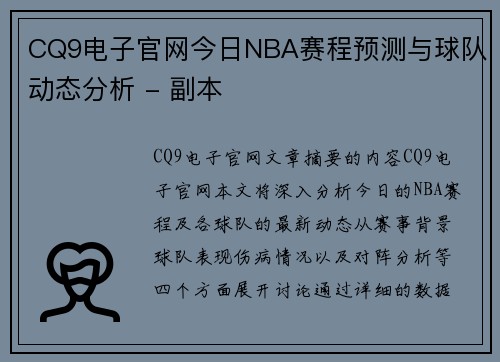 CQ9电子官网今日NBA赛程预测与球队动态分析 - 副本

CQ9电子官网文章摘要的内容CQ9电子官网本文将深入分析今日的NBA赛程及各球队的最新动态从赛事背景球队表现伤病情况以及对阵分析等四个方面展开讨论通过详细的数据